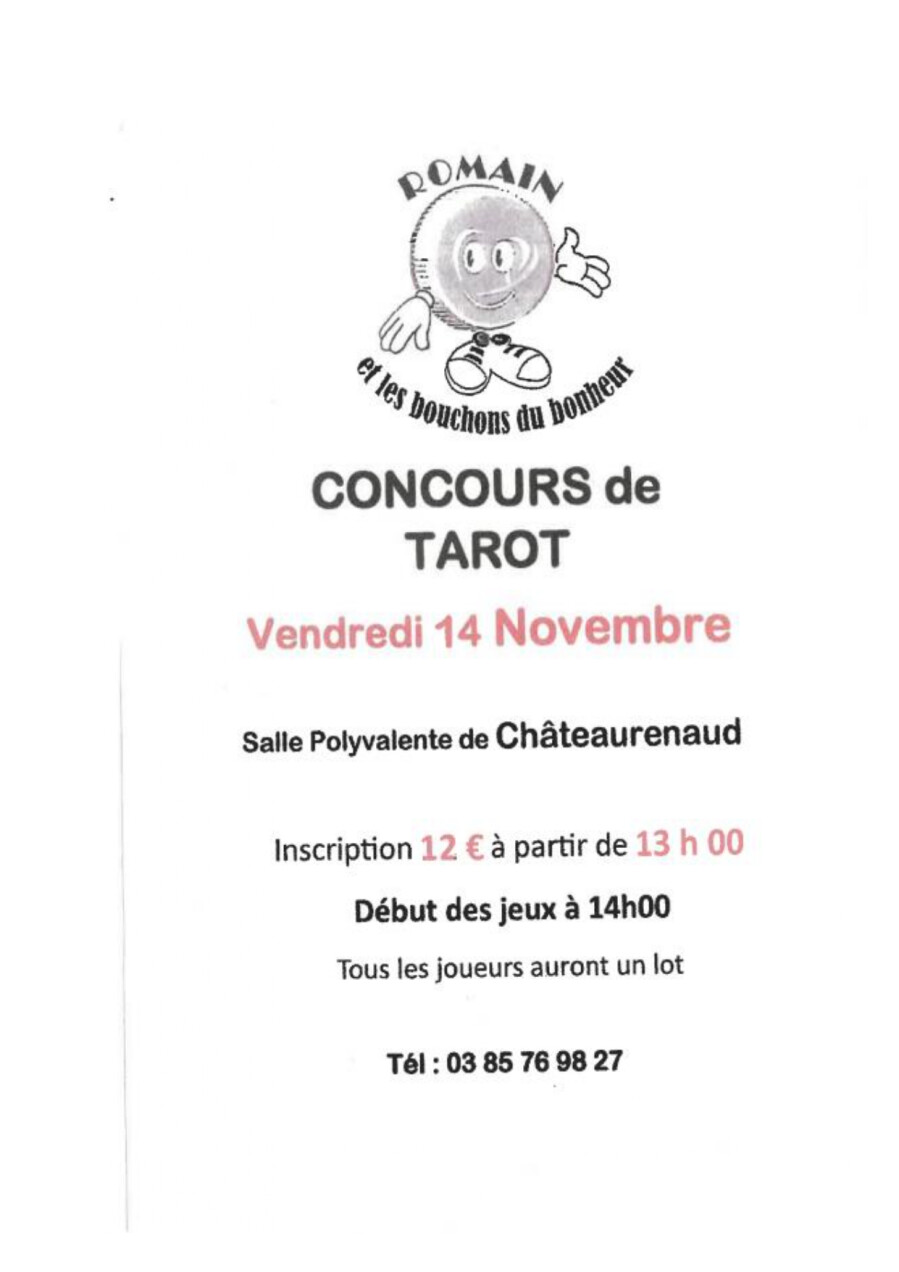 ROMAIN

et les bouchons du bonheur

CONCOURS de TAROT

Vendredi 14 Novembre

Salle Polyvalente de Châteaurenaud

Inscription 12 € à partir de 13 h 00

Début des jeux à 14h00

Tous les joueurs auront un lot

Tél : 03 85 76 98 27